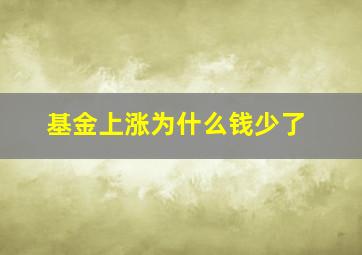 基金上涨为什么钱少了